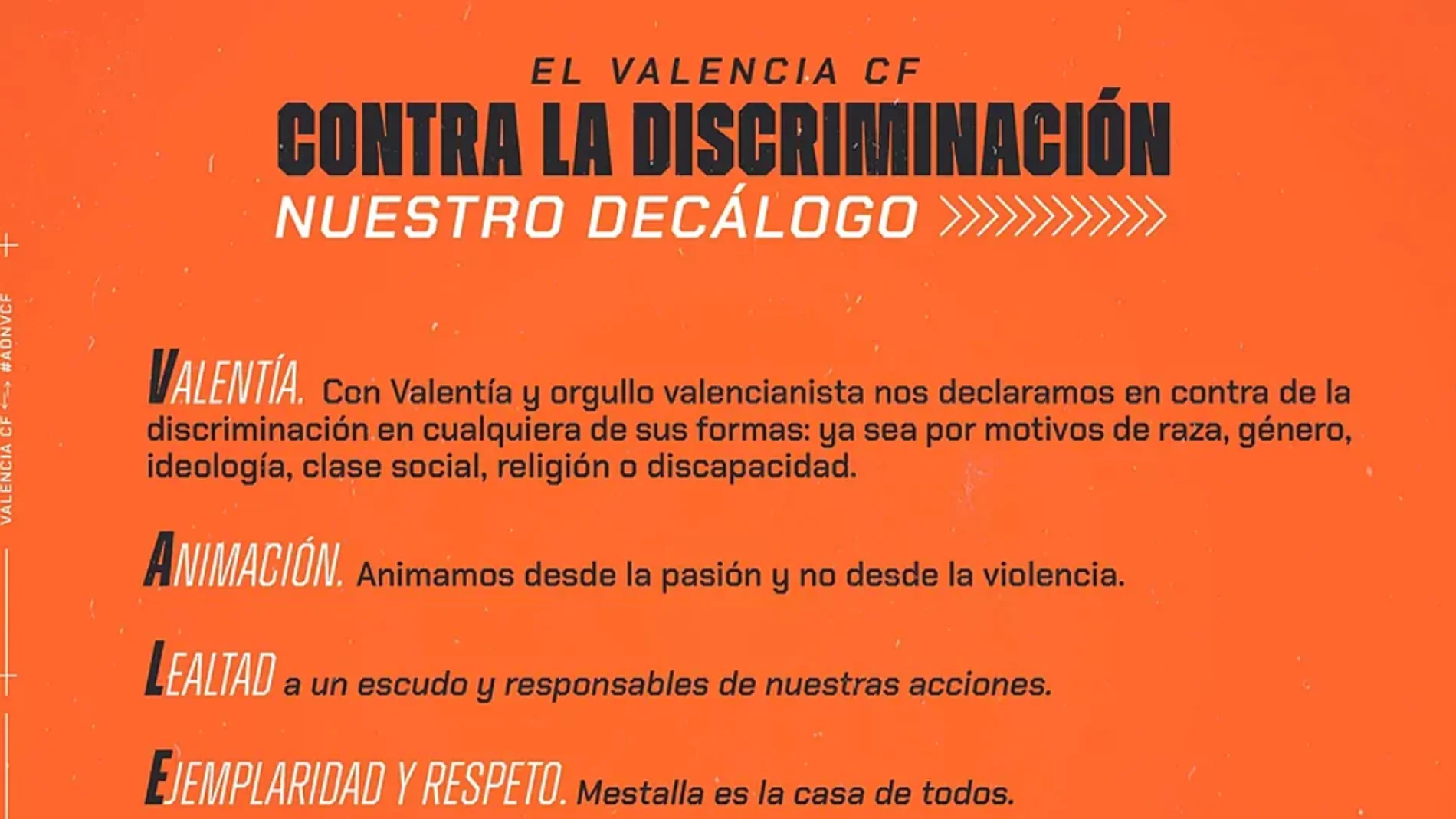 VALENCIA CF ⟷ #ADNVCF

EL VALENCIA CF
CONTRA LA DISCRIMINACIÓN
NUESTRO DECÁLOGO

VALENTÍA. Con Valentía y orgullo valencianista nos declaramos en contra de la discriminación en cualquiera de sus formas: ya sea por motivos de raza, género, ideología, clase social, religión o discapacidad.

ANIMACIÓN. Animamos desde la pasión y no desde la violencia.

LEALTAD a un escudo y responsables de nuestras acciones.

EJEMPLARIDAD Y RESPETO. Mestalla es la casa de todos.